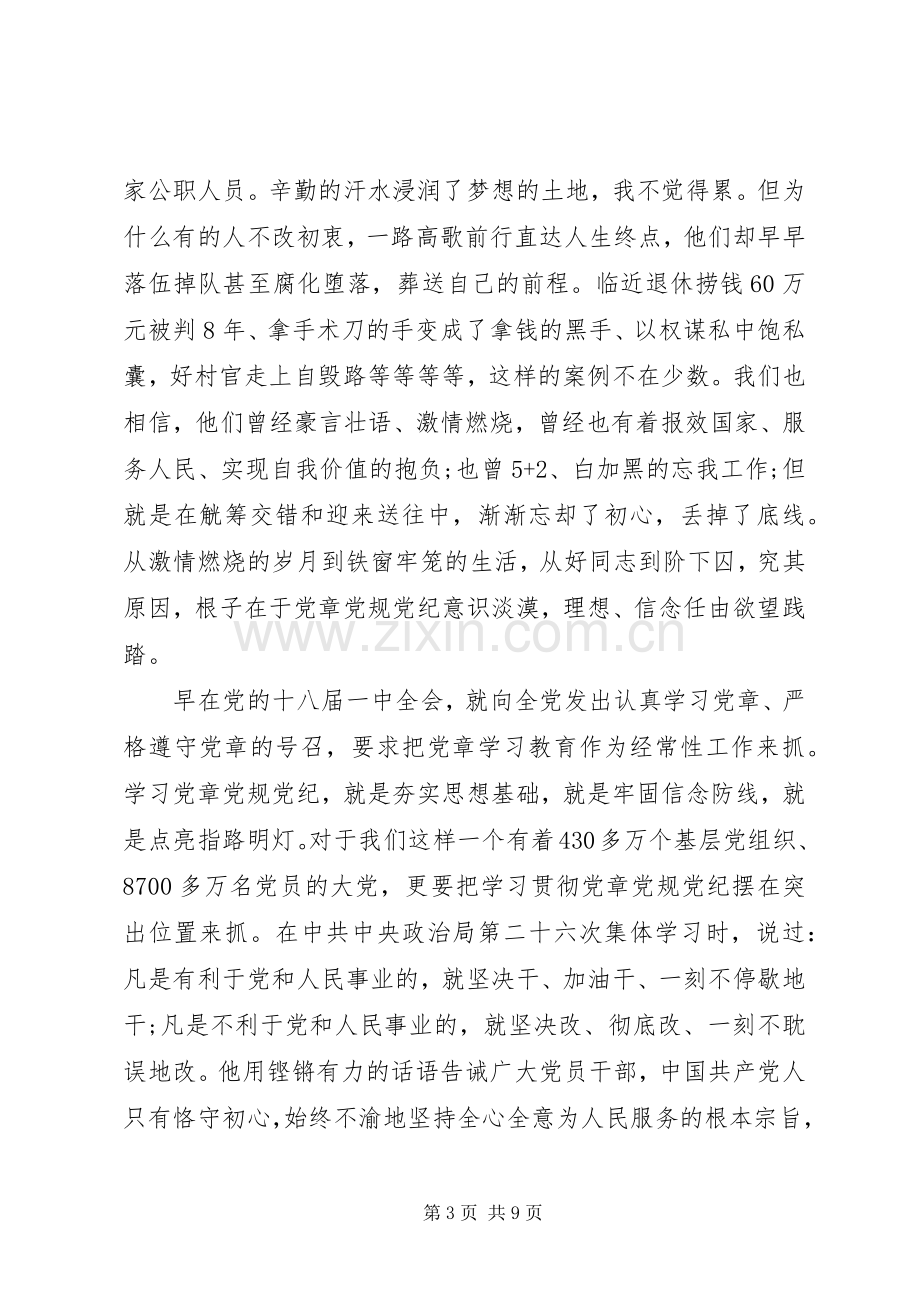 家公职人员。辛勤的汗水浸润了梦想的土地，我不觉得累。但为什么有的人不改初衷，一路高歌前行直达人生终点，他们却早早落伍掉队甚至腐化堕落，葬送自己的前程。临近退休捞钱60万元被判8年、拿手术刀的手变成了拿钱的黑手、以权谋私中饱私囊，好村官走上自毁路等等等等，这样的案例不在少数。我们也相信，他们曾经豪言壮语、激情燃烧，曾经也有着报效国家、服务人民、实现自我价值的抱负;也曾5+2、白加黑的忘我工作;但就是在觥筹交错和迎来送往中，渐渐忘却了初心，丢掉了底线。从激情燃烧的岁月到铁窗牢笼的生活，从好同志到阶下囚，究其原因，根子在于党章党规党纪意识淡漠，理想、信念任由欲望践踏。

早在党的十八届一中全会，就向全党发出认真学习党章、严格遵守党章的号召，要求把党章学习教育作为经常性工作来抓。学习党章党规党纪，就是夯实思想基础，就是牢固信念防线，就是点亮指路明灯。对于我们这样一个有着430多万个基层党组织、8700多万名党员的大党，更要把学习贯彻党章党规党纪摆在突出位置来抓。在中共中央政治局第二十六次集体学习时，说过：凡是有利于党和人民事业的，就坚决干、加油干、一刻不停歇地干;凡是不利于党和人民事业的，就坚决改、彻底改、一刻不耽误地改。他用铿锵有力的话语告诫广大党员干部，中国共产党人只有恪守初心,始终不渝地坚持全心全意为人民服务的根本宗旨，

第3页 共9页

www.zixin.com.cn